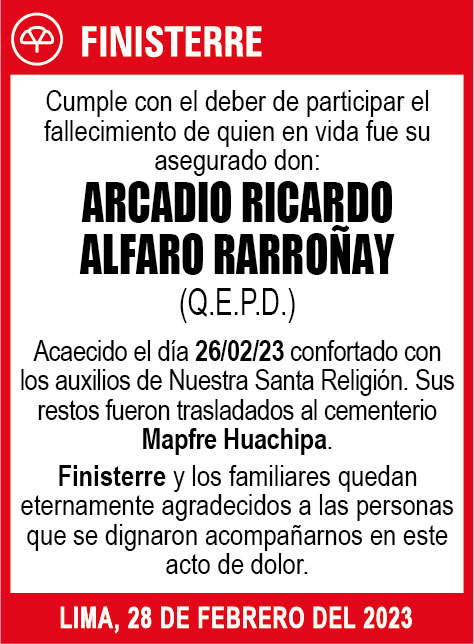 FINISTERRE

Cumple con el deber de participar el fallecimiento de quien en vida fue su asegurado don:

ARCADIO RICARDO ALFARO RARROÑAY

(Q.E.P.D.)

Acaecido el día 26/02/23 confortado con los auxilios de Nuestra Santa Religión. Sus restos fueron trasladados al cementerio Mapfre Huachipa.

Finisterre y los familiares quedan eternamente agradecidos a las personas que se dignaron acompañarnos en este acto de dolor.

LIMA, 28 DE FEBRERO DEL 2023